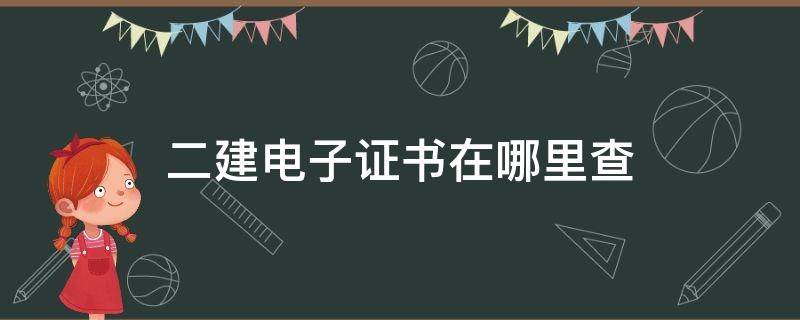 二建电子证书在哪里查